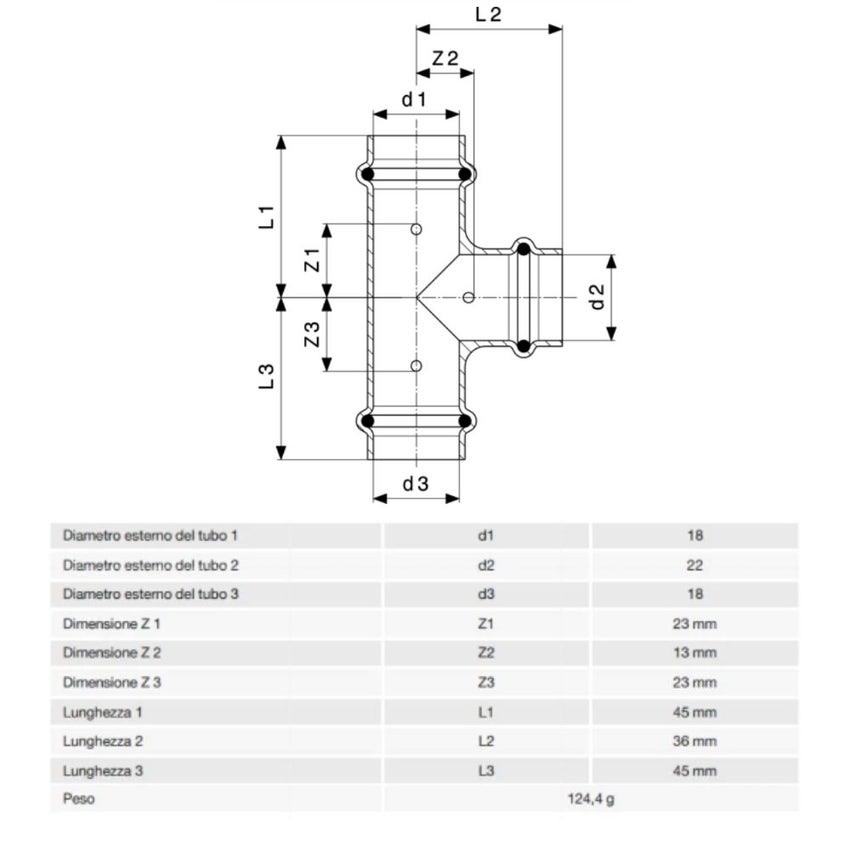 L 2

Z 2

d 1

L 1

Z 1

d 2

Z 3

L 3

d 3

| Diametro esterno del tubo 1 | d1 | 18 |
|---|---|---|
| Diametro esterno del tubo 2 | d2 | 22 |
| Diametro esterno del tubo 3 | d3 | 18 |
| Dimensione Z 1 | Z1 | 23 mm |
| Dimensione Z 2 | Z2 | 13 mm |
| Dimensione Z 3 | Z3 | 23 mm |
| Lunghezza 1 | L1 | 45 mm |
| Lunghezza 2 | L2 | 36 mm |
| Lunghezza 3 | L3 | 45 mm |
| Peso | 124,4 g | |